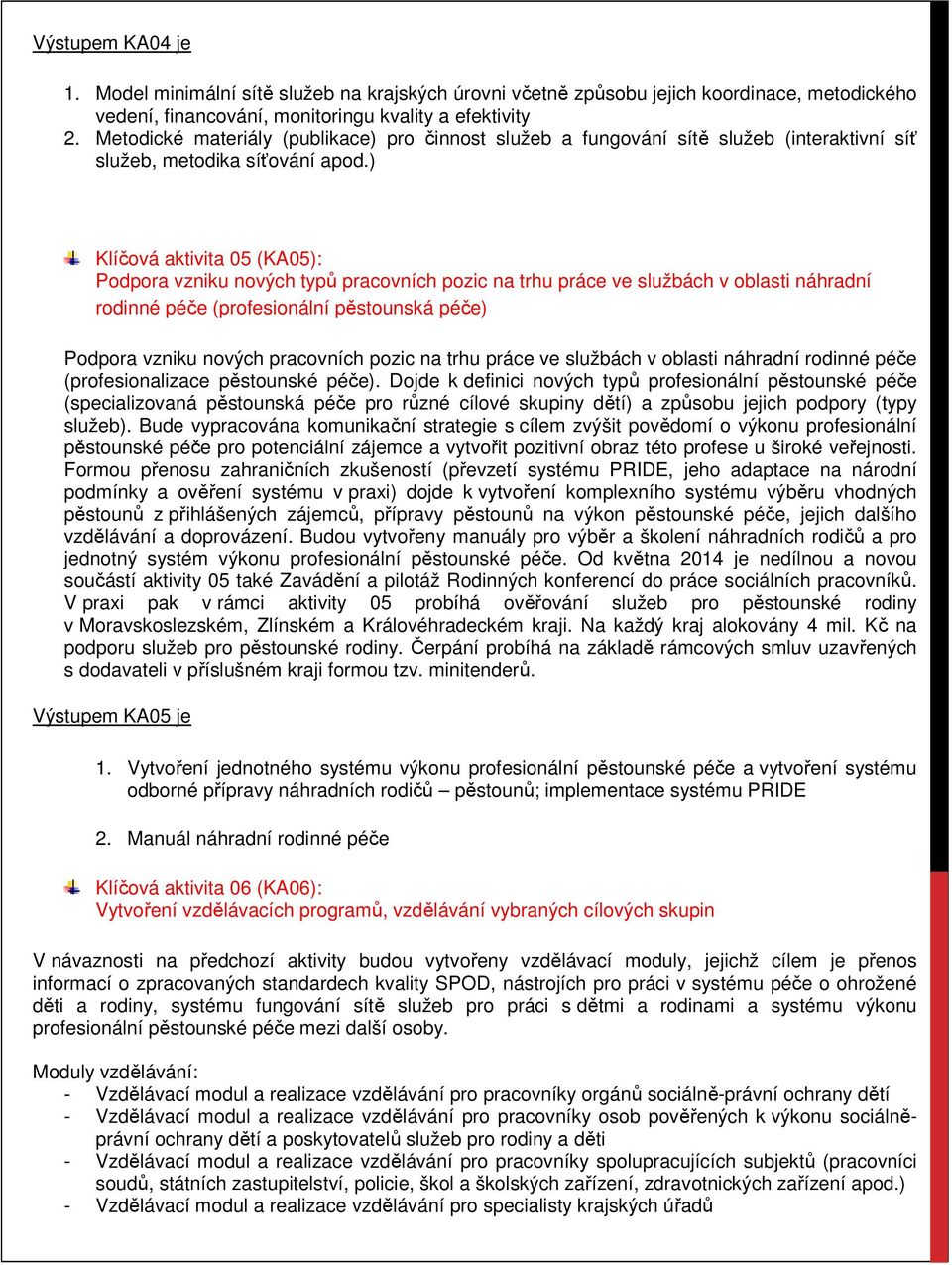 Výstupem KA04 je

1. Model minimální sítě služeb na krajských úrovni včetně způsobu jejich koordinace, metodického vedení, financování, monitoringu kvality a efektivity
2. Metodické materiály (publikace) pro činnost služeb a fungování sítě služeb (interaktivní síť služeb, metodika síťování apod.)

Klíčová aktivita 05 (KA05):
Podpora vzniku nových typů pracovních pozic na trhu práce ve službách v oblasti náhradní rodinné péče (profesionální pěstounská péče)

Podpora vzniku nových pracovních pozic na trhu práce ve službách v oblasti náhradní rodinné péče (profesionalizace pěstounské péče). Dojde k definici nových typů profesionální pěstounské péče (specializovaná pěstounská péče pro různé cílové skupiny dětí) a způsobu jejich podpory (typy služeb). Bude vypracována komunikační strategie s cílem zvýšit povědomí o výkonu profesionální pěstounské péče pro potenciální zájemce a vytvořit pozitivní obraz této profese u široké veřejnosti. Formou přenosu zahraničních zkušeností (převzetí systému PRIDE, jeho adaptace na národní podmínky a ověření systému v praxi) dojde k vytvoření komplexního systému výběru vhodných pěstounů z přihlášených zájemců, přípravy pěstounů na výkon pěstounské péče, jejich dalšího vzdělávání a doprovázení. Budou vytvořeny manuály pro výběr a školení náhradních rodičů a pro jednotný systém výkonu profesionální pěstounské péče. Od května 2014 je nedílnou a novou součástí aktivity 05 také Zavádění a pilotáž Rodinných konferencí do práce sociálních pracovníků. V praxi pak v rámci aktivity 05 probíhá ověřování služeb pro pěstounské rodiny v Moravskoslezském, Zlínském a Královéhradeckém kraji. Na každý kraj alokovány 4 mil. Kč na podporu služeb pro pěstounské rodiny. Čerpání probíhá na základě rámcových smluv uzavřených s dodavateli v příslušném kraji formou tzv. minitenderů.

Výstupem KA05 je

1. Vytvoření jednotného systému výkonu profesionální pěstounské péče a vytvoření systému odborné přípravy náhradních rodičů – pěstounů; implementace systému PRIDE

2. Manuál náhradní rodinné péče

Klíčová aktivita 06 (KA06):
Vytvoření vzdělávacích programů, vzdělávání vybraných cílových skupin

V návaznosti na předchozí aktivity budou vytvořeny vzdělávací moduly, jejichž cílem je přenos informací o zpracovaných standardech kvality SPOD, nástrojích pro práci v systému péče o ohrožené děti a rodiny, systému fungování sítě služeb pro práci s dětmi a rodinami a systému výkonu profesionální pěstounské péče mezi další osoby.

Moduly vzdělávání:
- Vzdělávací modul a realizace vzdělávání pro pracovníky orgánů sociálně-právní ochrany dětí
- Vzdělávací modul a realizace vzdělávání pro pracovníky osob pověřených k výkonu sociálně-právní ochrany dětí a poskytovatelů služeb pro rodiny a děti
- Vzdělávací modul a realizace vzdělávání pro pracovníky spolupracujících subjektů (pracovníci soudů, státních zastupitelství, policie, škol a školských zařízení, zdravotnických zařízení apod.)
- Vzdělávací modul a realizace vzdělávání pro specialisty krajských úřadů